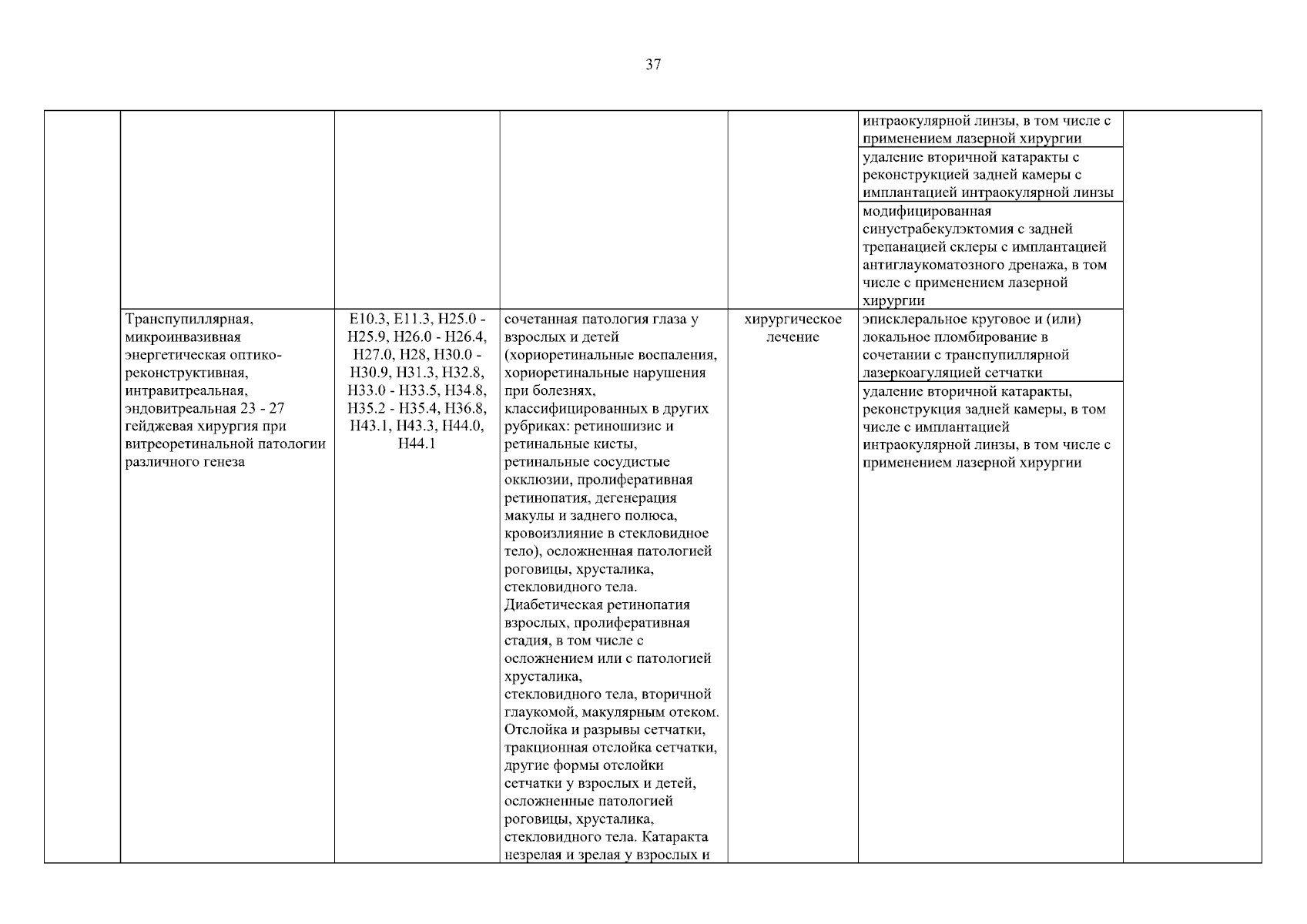 37

| | | | | | | |
|---|---|---|---|---|---|---|
| | | | | | интраокулярной линзы, в том числе с применением лазерной хирургии | |
| | | | | | удаление вторичной катаракты с реконструкцией задней камеры с имплантацией интраокулярной линзы | |
| | | | | | модифицированная синустрабекулэктомия с задней трепанацией склеры с имплантацией антиглаукоматозного дренажа, в том числе с применением лазерной хирургии | |
| | Транспупиллярная, микроинвазивная энергетическая оптико-реконструктивная, интравитреальная, эндовитреальная 23 - 27 гейджевая хирургия при витреоретинальной патологии различного генеза | E10.3, E11.3, H25.0 - H25.9, H26.0 - H26.4, H27.0, H28, H30.0 - H30.9, H31.3, H32.8, H33.0 - H33.5, H34.8, H35.2 - H35.4, H36.8, H43.1, H43.3, H44.0, H44.1 | сочетанная патология глаза у взрослых и детей (хориоретинальные воспаления, хориоретинальные нарушения при болезнях, классифицированных в других рубриках: ретиношизис и ретинальные кисты, ретинальные сосудистые окклюзии, пролиферативная ретинопатия, дегенерация макулы и заднего полюса, кровоизлияние в стекловидное тело), осложненная патологией роговицы, хрусталика, стекловидного тела. Диабетическая ретинопатия взрослых, пролиферативная стадия, в том числе с осложнением или с патологией хрусталика, стекловидного тела, вторичной глаукомой, макулярным отеком. Отслойка и разрывы сетчатки, тракционная отслойка сетчатки, другие формы отслойки сетчатки у взрослых и детей, осложненные патологией роговицы, хрусталика, стекловидного тела. Катаракта незрелая и зрелая у взрослых и | хирургическое лечение | эписклеральное круговое и (или) локальное пломбирование в сочетании с транспупиллярной лазеркоагуляцией сетчатки | |
| | | | | | удаление вторичной катаракты, реконструкция задней камеры, в том числе с имплантацией интраокулярной линзы, в том числе с применением лазерной хирургии | |